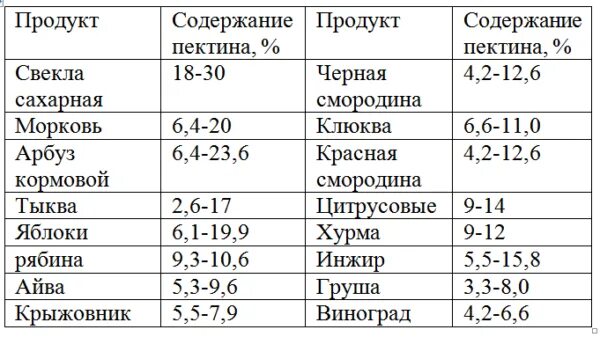 | Продукт | Содержание пектина, % | Продукт | Содержание пектина, % |
|---|---|---|---|
| Свекла сахарная | 18-30 | Черная смородина | 4,2-12,6 |
| Морковь | 6,4-20 | Клюква | 6,6-11,0 |
| Арбуз кормовой | 6,4-23,6 | Красная смородина | 4,2-12,6 |
| Тыква | 2,6-17 | Цитрусовые | 9-14 |
| Яблоки | 6,1-19,9 | Хурма | 9-12 |
| рябина | 9,3-10,6 | Инжир | 5,5-15,8 |
| Айва | 5,3-9,6 | Груша | 3,3-8,0 |
| Крыжовник | 5,5-7,9 | Виноград | 4,2-6,6 |